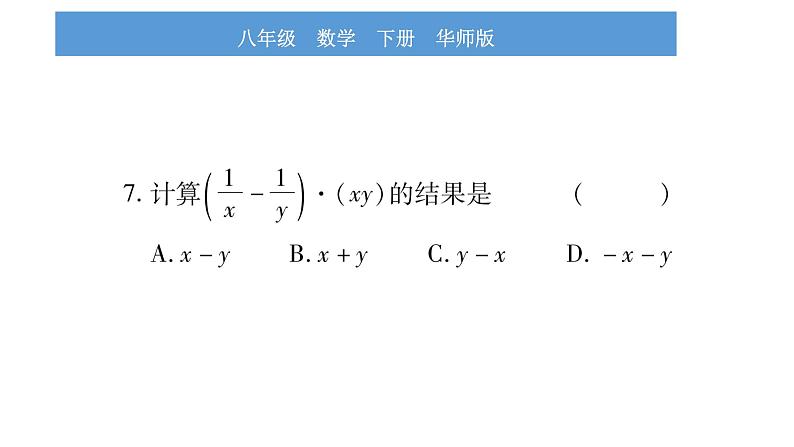 八年级　数学　下册　华师版

7. 计算$\left(\frac{1}{x}-\frac{1}{y}\right)\cdot(xy)$的结果是　　　(　　)

A. $x-y$　　B. $x+y$　　C. $y-x$　　D. $-x-y$